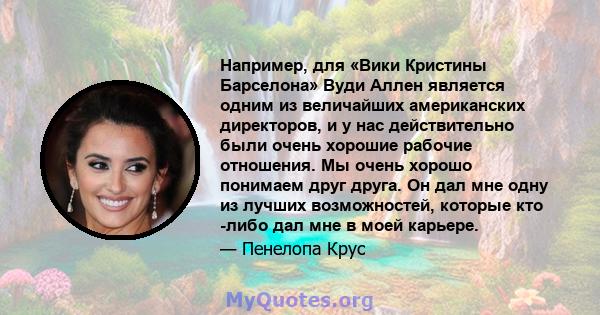 Например, для «Вики Кристины Барселона» Вуди Аллен является одним из величайших американских директоров, и у нас действительно были очень хорошие рабочие отношения. Мы очень хорошо понимаем друг друга. Он дал мне одну из лучших возможностей, которые кто -либо дал мне в моей карьере.

— Пенелопа Крус

MyQuotes.org